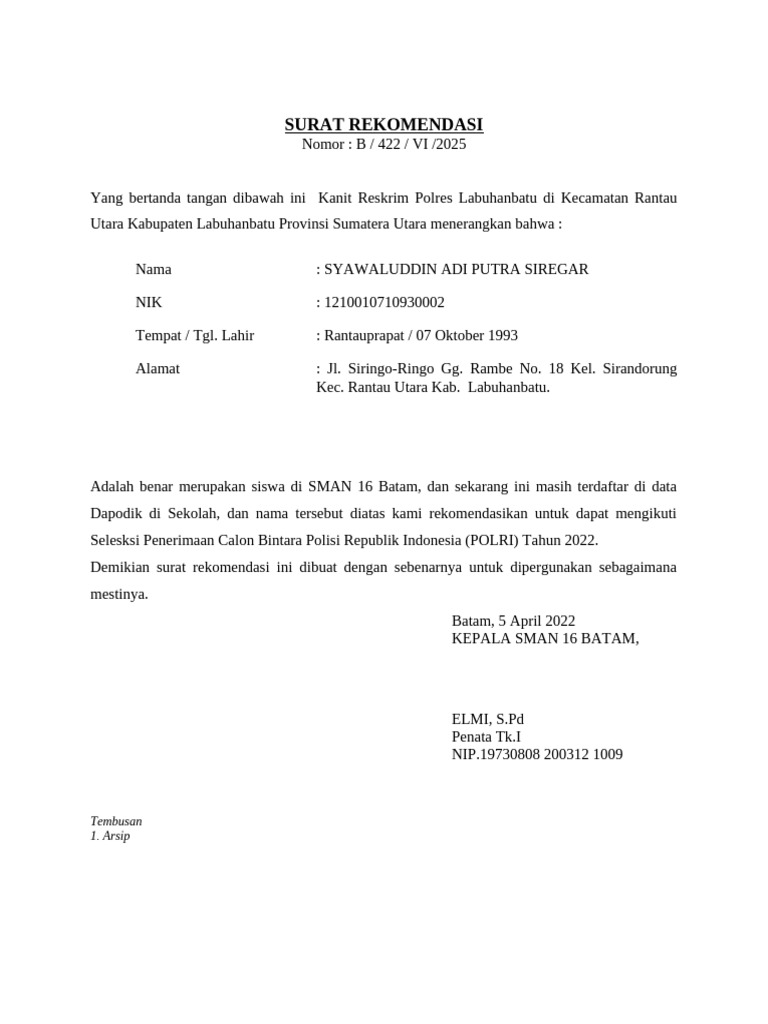 SURAT REKOMENDASI
Nomor : B / 422 / VI /2025

Yang bertanda tangan dibawah ini Kanit Reskrim Polres Labuhanbatu di Kecamatan Rantau Utara Kabupaten Labuhanbatu Provinsi Sumatera Utara menerangkan bahwa :

Nama : SYAWALUDDIN ADI PUTRA SIREGAR

NIK : 1210010710930002

Tempat / Tgl. Lahir : Rantauprapat / 07 Oktober 1993

Alamat : Jl. Siringo-Ringo Gg. Rambe No. 18 Kel. Sirandorung Kec. Rantau Utara Kab. Labuhanbatu.

Adalah benar merupakan siswa di SMAN 16 Batam, dan sekarang ini masih terdaftar di data Dapodik di Sekolah, dan nama tersebut diatas kami rekomendasikan untuk dapat mengikuti Seleksi Penerimaan Calon Bintara Polisi Republik Indonesia (POLRI) Tahun 2022.
Demikian surat rekomendasi ini dibuat dengan sebenarnya untuk dipergunakan sebagaimana mestinya.

Batam, 5 April 2022
KEPALA SMAN 16 BATAM,

ELMI, S.Pd
Penata Tk.I
NIP.19730808 200312 1009

Tembusan
1. Arsip